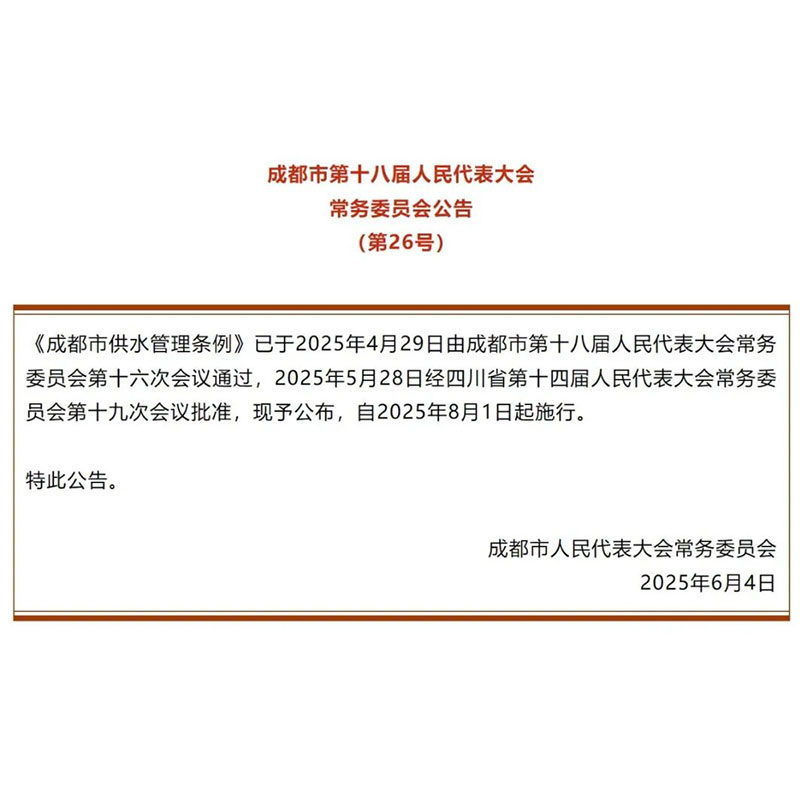 成都市第十八届人民代表大会
常务委员会公告
（第26号）

《成都市供水管理条例》已于2025年4月29日由成都市第十八届人民代表大会常务委员会第十六次会议通过，2025年5月28日经四川省第十四届人民代表大会常务委员会第十九次会议批准，现予公布，自2025年8月1日起施行。

特此公告。

成都市人民代表大会常务委员会
2025年6月4日